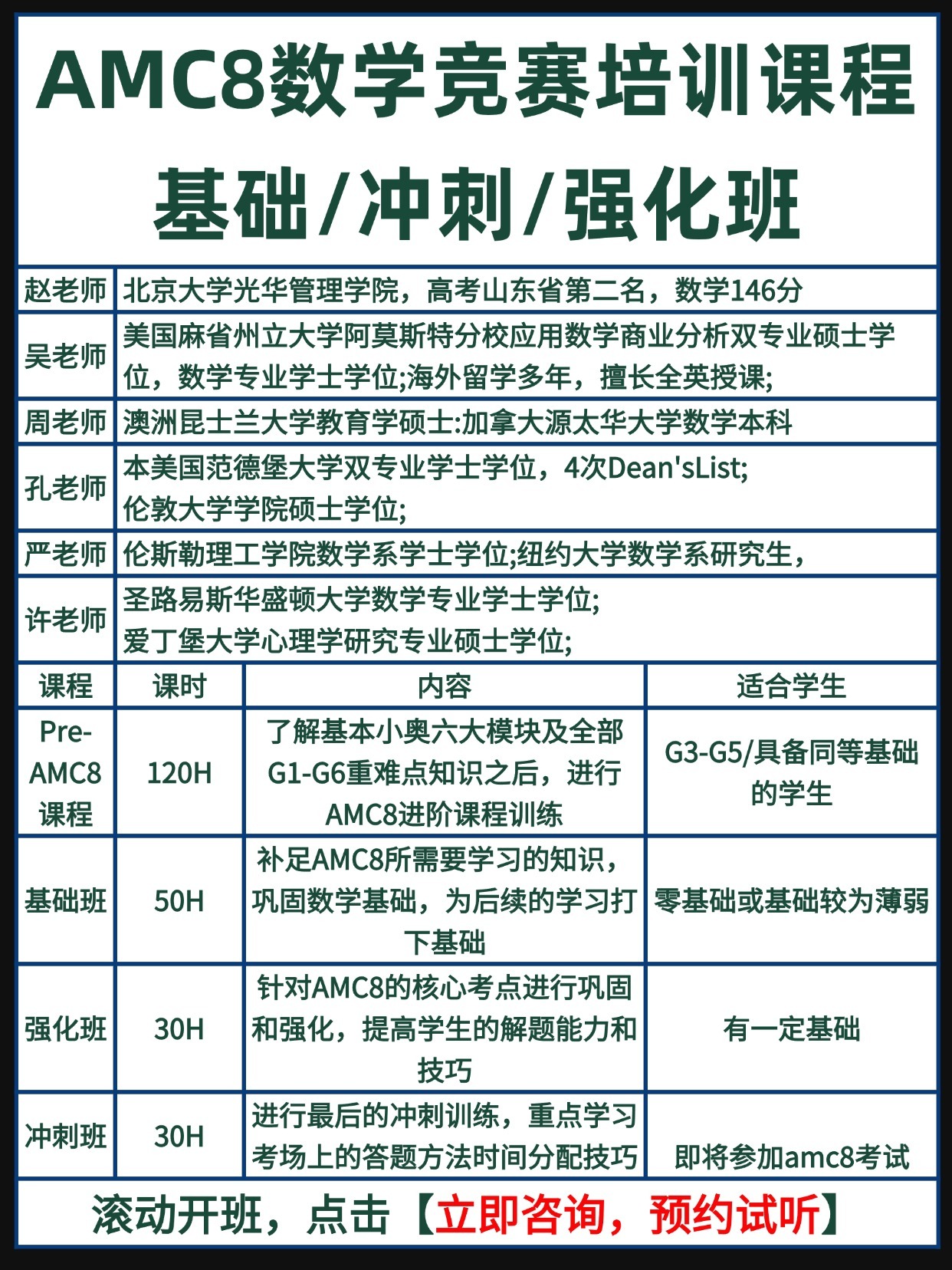 AMC8数学竞赛培训课程

基础/冲刺/强化班

| | |
|---|---|
| 赵老师 | 北京大学光华管理学院，高考山东省第二名，数学146分 |
| 吴老师 | 美国麻省州立大学阿莫斯特分校应用数学商业分析双专业硕士学位，数学专业学士学位;海外留学多年，擅长全英授课; |
| 周老师 | 澳洲昆士兰大学教育学硕士:加拿大源太华大学数学本科 |
| 孔老师 | 本美国范德堡大学双专业学士学位，4次Dean'sList; 伦敦大学学院硕士学位; |
| 严老师 | 伦斯勒理工学院数学系学士学位;纽约大学数学系研究生， |
| 许老师 | 圣路易斯华盛顿大学数学专业学士学位; 爱丁堡大学心理学研究专业硕士学位; |

| 课程 | 课时 | 内容 | 适合学生 |
|---|---|---|---|
| Pre-AMC8课程 | 120H | 了解基本小奥六大模块及全部G1-G6重难点知识之后，进行AMC8进阶课程训练 | G3-G5/具备同等基础的学生 |
| 基础班 | 50H | 补足AMC8所需要学习的知识，巩固数学基础，为后续的学习打下基础 | 零基础或基础较为薄弱 |
| 强化班 | 30H | 针对AMC8的核心考点进行巩固和强化，提高学生的解题能力和技巧 | 有一定基础 |
| 冲刺班 | 30H | 进行最后的冲刺训练，重点学习考场上的答题方法时间分配技巧 | 即将参加amc8考试 |

滚动开班，点击【立即咨询，预约试听】